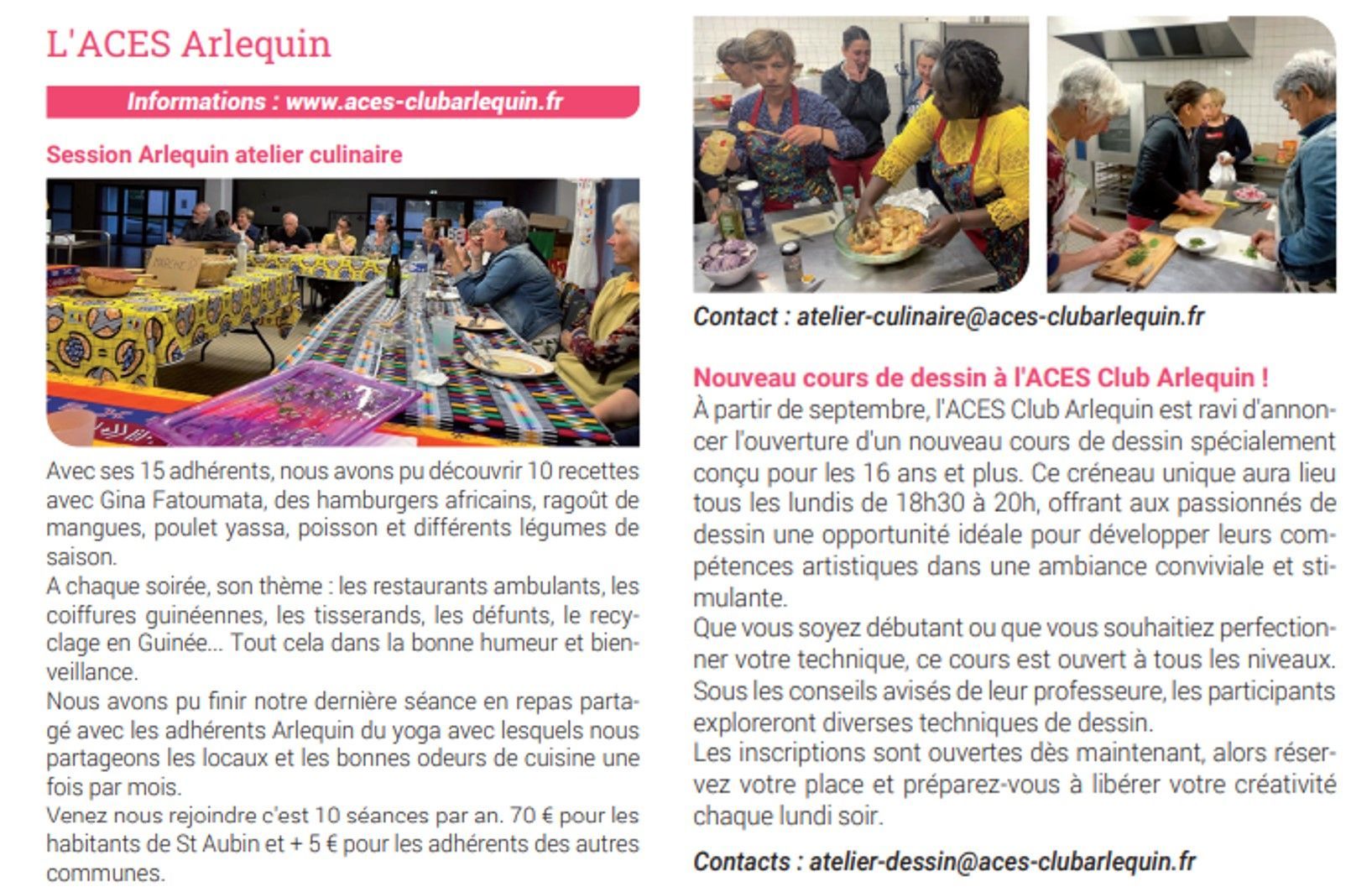 L'ACES Arlequin

Informations : www.aces-clubarlequin.fr

Session Arlequin atelier culinaire

Avec ses 15 adhérents, nous avons pu découvrir 10 recettes avec Gina Fatoumata, des hamburgers africains, ragoût de mangues, poulet yassa, poisson et différents légumes de saison.
A chaque soirée, son thème : les restaurants ambulants, les coiffures guinéennes, les tisserands, les défunts, le recyclage en Guinée... Tout cela dans la bonne humeur et bienveillance.
Nous avons pu finir notre dernière séance en repas partagé avec les adhérents Arlequin du yoga avec lesquels nous partageons les locaux et les bonnes odeurs de cuisine une fois par mois.
Venez nous rejoindre c'est 10 séances par an. 70 € pour les habitants de St Aubin et + 5 € pour les adhérents des autres communes.

Contact : atelier-culinaire@aces-clubarlequin.fr

Nouveau cours de dessin à l'ACES Club Arlequin !
À partir de septembre, l'ACES Club Arlequin est ravi d'annoncer l'ouverture d'un nouveau cours de dessin spécialement conçu pour les 16 ans et plus. Ce créneau unique aura lieu tous les lundis de 18h30 à 20h, offrant aux passionnés de dessin une opportunité idéale pour développer leurs compétences artistiques dans une ambiance conviviale et stimulante.
Que vous soyez débutant ou que vous souhaitiez perfectionner votre technique, ce cours est ouvert à tous les niveaux. Sous les conseils avisés de leur professeure, les participants exploreront diverses techniques de dessin.
Les inscriptions sont ouvertes dès maintenant, alors réservez votre place et préparez-vous à libérer votre créativité chaque lundi soir.

Contacts : atelier-dessin@aces-clubarlequin.fr